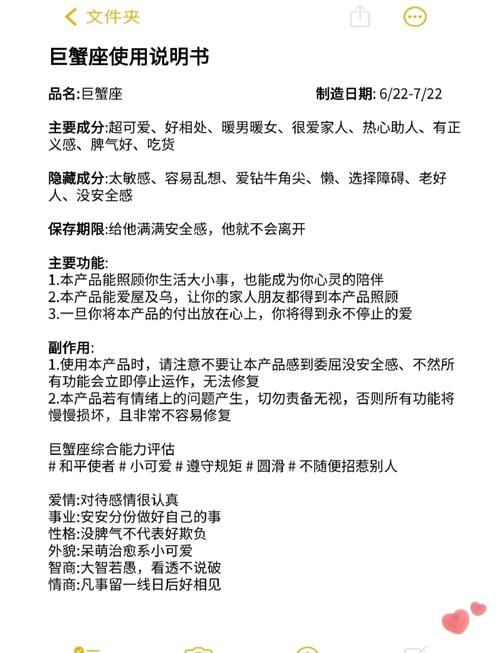 文件夹

巨蟹座使用说明书

品名:巨蟹座 制造日期: 6/22-7/22

主要成分:超可爱、好相处、暖男暖女、很爱家人、热心助人、有正义感、脾气好、吃货

隐藏成分:太敏感、容易乱想、爱钻牛角尖、懒、选择障碍、老好人、没安全感

保存期限:给他满满安全感，他就不会离开

主要功能:
1.本产品能照顾你生活大小事，也能成为你心灵的陪伴
2.本产品能爱屋及乌，让你的家人朋友都得到本产品照顾
3.一旦你将本产品的付出放在心上，你将得到永不停止的爱

副作用:
1.使用本产品时，请注意不要让本产品感到委屈没安全感、不然所有功能会立即停止运作，无法修复
2.本产品若有情绪上的问题产生，切勿责备无视，否则所有功能将慢慢损坏，且非常不容易修复

巨蟹座综合能力评估
# 和平使者 # 小可爱 # 遵守规矩 # 圆滑 # 不随便招惹别人

爱情:对待感情很认真
事业:安安分份做好自己的事
性格:没脾气不代表好欺负
外貌:呆萌治愈系小可爱
智商:大智若愚，看透不说破
情商:凡事留一线日后好相见